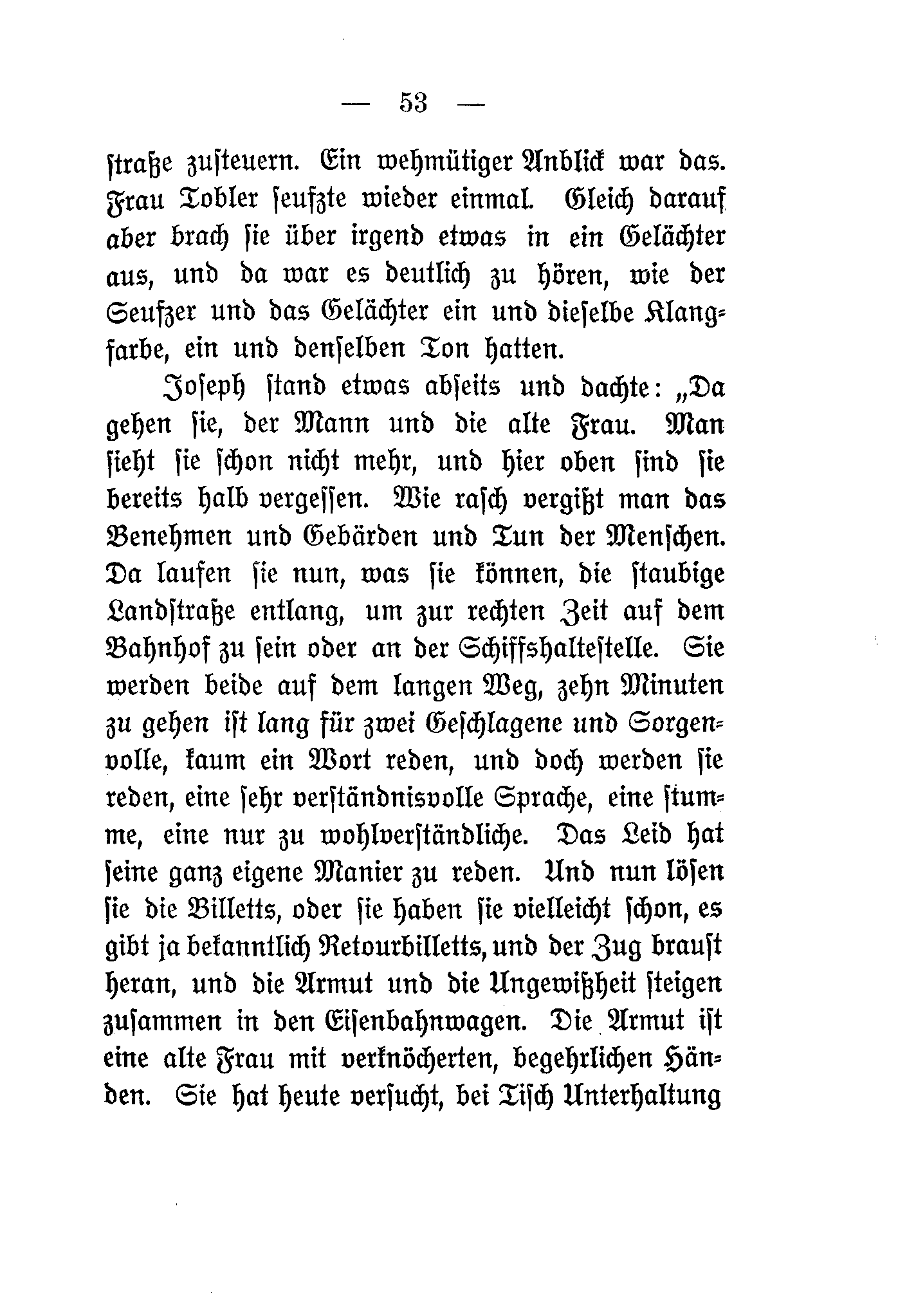 — 53 —

straße zusteuern. Ein wehmütiger Anblick war das. Frau Tobler seufzte wieder einmal. Gleich darauf aber brach sie über irgend etwas in ein Gelächter aus, und da war es deutlich zu hören, wie der Seufzer und das Gelächter ein und dieselbe Klangfarbe, ein und denselben Ton hatten.

Joseph stand etwas abseits und dachte: „Da gehen sie, der Mann und die alte Frau. Man sieht sie schon nicht mehr, und hier oben sind sie bereits halb vergessen. Wie rasch vergißt man das Benehmen und Gebärden und Tun der Menschen. Da laufen sie nun, was sie können, die staubige Landstraße entlang, um zur rechten Zeit auf dem Bahnhof zu sein oder an der Schiffshaltestelle. Sie werden beide auf dem langen Weg, zehn Minuten zu gehen ist lang für zwei Geschlagene und Sorgenvolle, kaum ein Wort reden, und doch werden sie reden, eine sehr verständnisvolle Sprache, eine stumme, eine nur zu wohlverständliche. Das Leid hat seine ganz eigene Manier zu reden. Und nun lösen sie die Billetts, oder sie haben sie vielleicht schon, es gibt ja bekanntlich Retourbilletts, und der Zug braust heran, und die Armut und die Ungewißheit steigen zusammen in den Eisenbahnwagen. Die Armut ist eine alte Frau mit verknöcherten, begehrlichen Händen. Sie hat heute versucht, bei Tisch Unterhaltung